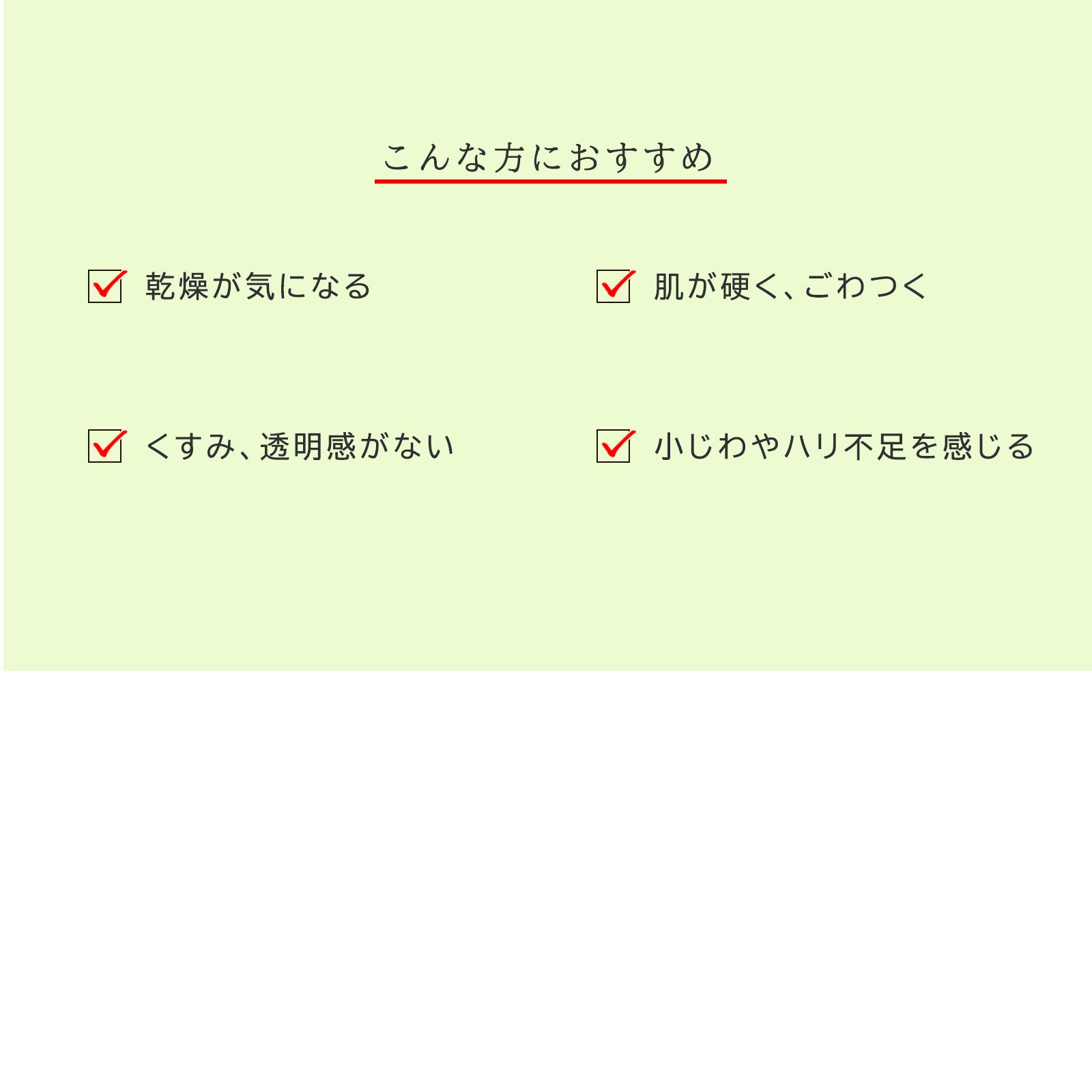 こんな方におすすめ

☑ 乾燥が気になる

☑ くすみ、透明感がない

☑ 肌が硬く、ごわつく

☑ 小じわやハリ不足を感じる